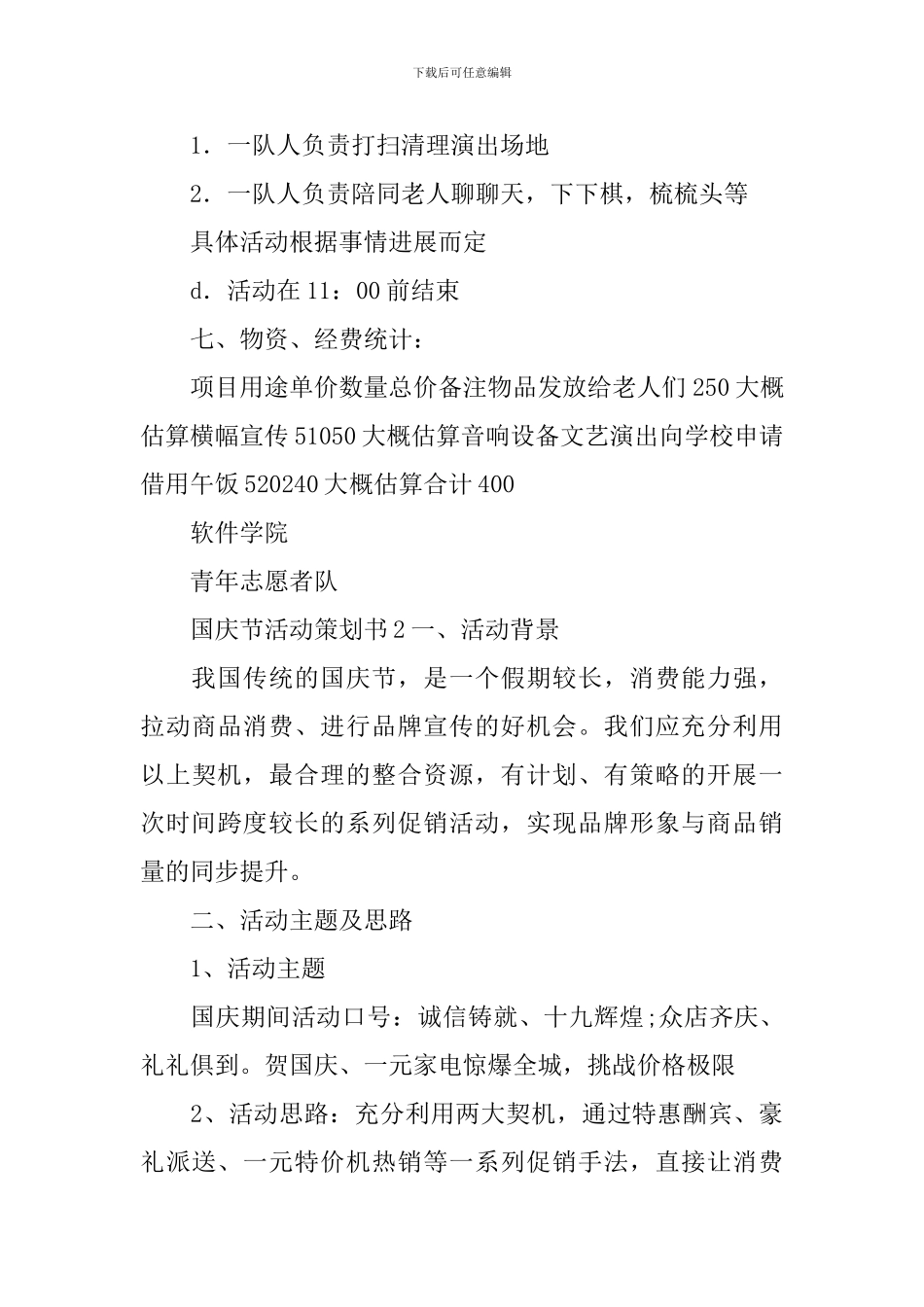 下载后可任意编辑

1．一队人负责打扫清理演出场地

2．一队人负责陪同老人聊聊天，下下棋，梳梳头等

具体活动根据事情进展而定

d．活动在 11：00 前结束

七、物资、经费统计：

项目用途单价数量总价备注物品发放给老人们 250 大概估算横幅宣传 51050 大概估算音响设备文艺演出向学校申请借用午饭 520240 大概估算合计 400

软件学院

青年志愿者队

国庆节活动策划书 2 一、活动背景

我国传统的国庆节，是一个假期较长，消费能力强，拉动商品消费、进行品牌宣传的好机会。我们应充分利用以上契机，最合理的整合资源，有计划、有策略的开展一次时间跨度较长的系列促销活动，实现品牌形象与商品销量的同步提升。

二、活动主题及思路

1、活动主题

国庆期间活动口号：诚信铸就、十九辉煌;众店齐庆、礼礼俱到。贺国庆、一元家电惊爆全城，挑战价格极限

2、活动思路：充分利用两大契机，通过特惠酬宾、豪礼派送、一元特价机热销等一系列促销手法，直接让消费